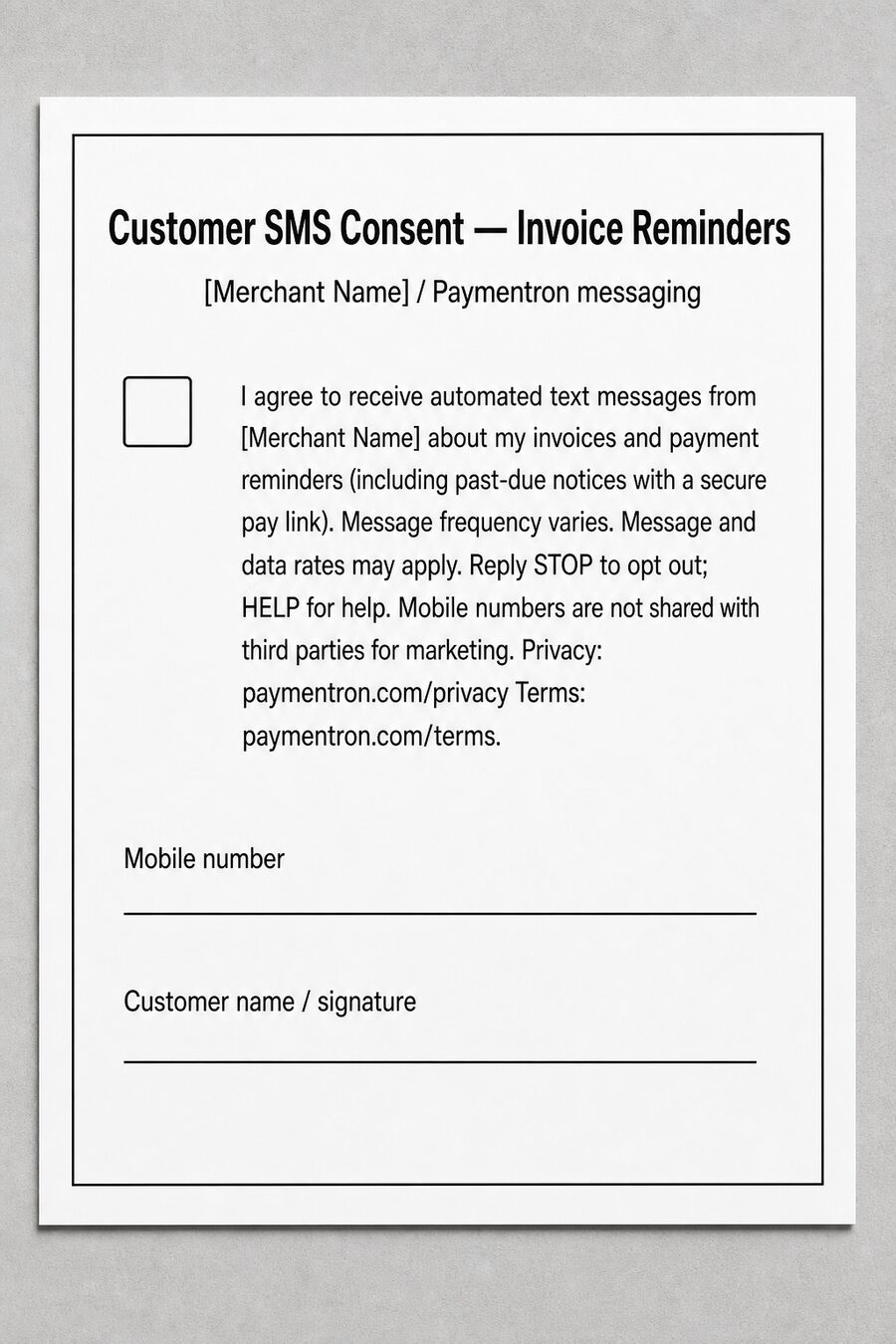 Customer SMS Consent — Invoice Reminders

[Merchant Name] / Paymentron messaging

☐ I agree to receive automated text messages from [Merchant Name] about my invoices and payment reminders (including past-due notices with a secure pay link). Message frequency varies. Message and data rates may apply. Reply STOP to opt out; HELP for help. Mobile numbers are not shared with third parties for marketing. Privacy: paymentron.com/privacy Terms: paymentron.com/terms.

Mobile number

____

Customer name / signature

____